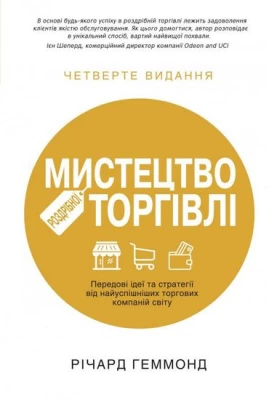 В основі будь-якого успіху в роздрібній торгівлі лежить задоволення клієнтів якістю обслуговування. Як цього домогтися, автор розповідає в унікальний спосіб, вартий найвищої похвали.
Ієн Шеперд, комерційний директор компанії Odeon and UCI

ЧЕТВЕРТЕ ВИДАННЯ

МИСТЕЦТВО
РОЗДРІБНОЇ
ТОРГІВЛІ

Передові ідеї та стратегії від найуспішніших торгових компаній світу

РІЧАРД ГЕММОНД